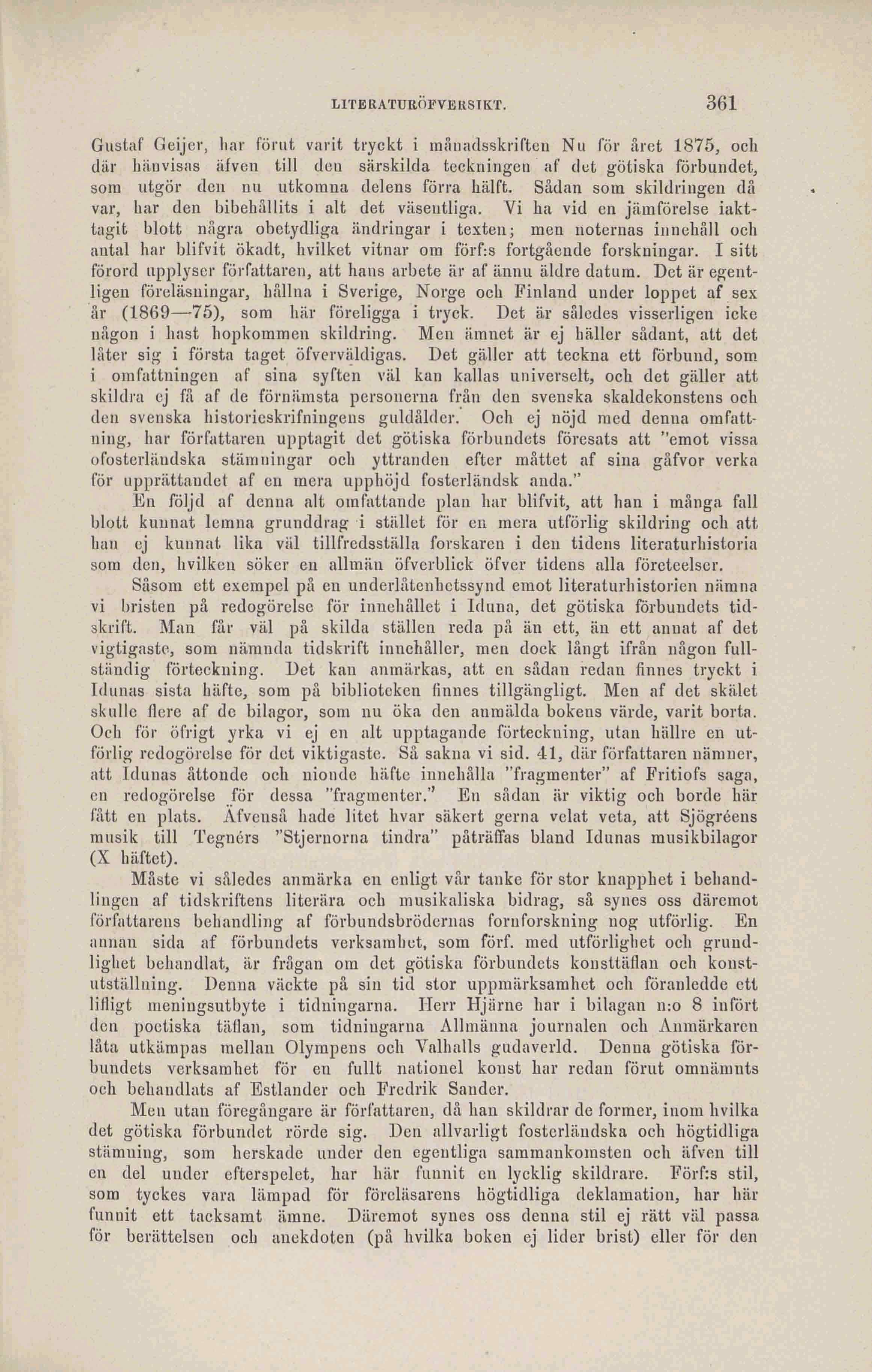 LITERATURÖFVERSIKT. 361

Gustaf Geijer, har förut varit tryckt i månadsskriften Nu för året 1875, och där hänvisas äfven till den särskilda teckningen af det götiska förbundet, som utgör den nu utkomna delens förra hälft. Sådan som skildringen då var, har den bibehållits i alt det väsentliga. Vi ha vid en jämförelse iakttagit blott några obetydliga ändringar i texten; men noternas innehåll och antal har blifvit ökadt, hvilket vitnar om förf:s fortgående forskningar. I sitt förord upplyser författaren, att hans arbete är af ännu äldre datum. Det är egentligen föreläsningar, hållna i Sverige, Norge och Finland under loppet af sex år (1869—75), som här föreligga i tryck. Det är således visserligen icke någon i hast hopkommen skildring. Men ämnet är ej häller sådant, att det låter sig i första taget öfverväldigas. Det gäller att teckna ett förbund, som i omfattningen af sina syften väl kan kallas universelt, och det gäller att skildra ej få af de förnämsta personerna från den svenska skaldekonstens och den svenska historieskrifningens guldålder. Och ej nöjd med denna omfattning, har författaren upptagit det götiska förbundets föresats att "emot vissa ofosterländska stämningar och yttranden efter måttet af sina gåfvor verka för upprättandet af en mera upphöjd fosterländsk anda."

En följd af denna alt omfattande plan har blifvit, att han i många fall blott kunnat lemna grunddrag i stället för en mera utförlig skildring och att han ej kunnat lika väl tillfredsställa forskaren i den tidens literaturhistoria som den, hvilken söker en allmän öfverblick öfver tidens alla företeelser.

Såsom ett exempel på en underlåtenhetssynd emot literaturhistorien nämna vi bristen på redogörelse för innehållet i Iduna, det götiska förbundets tidskrift. Man får väl på skilda ställen reda på än ett, än ett annat af det vigtigaste, som nämnda tidskrift innehåller, men dock långt ifrån någon fullständig förteckning. Det kan anmärkas, att en sådan redan finnes tryckt i Idunas sista häfte, som på biblioteken finnes tillgängligt. Men af det skälet skulle flere af de bilagor, som nu öka den anmälda bokens värde, varit borta. Och för öfrigt yrka vi ej en alt upptagande förteckning, utan hällre en utförlig redogörelse för det viktigaste. Så sakna vi sid. 41, där författaren nämner, att Idunas åttonde och nionde häfte innehålla "fragmenter" af Fritiofs saga, en redogörelse för dessa "fragmenter." En sådan är viktig och borde här fått en plats. Äfvenså hade litet hvar säkert gerna velat veta, att Sjögréens musik till Tegnérs "Stjernorna tindra" påträffas bland Idunas musikbilagor (X häftet).

Måste vi således anmärka en enligt vår tanke för stor knapphet i behandlingen af tidskriftens literära och musikaliska bidrag, så synes oss däremot författarens behandling af förbundsbrödernas fornforskning nog utförlig. En annan sida af förbundets verksamhet, som förf. med utförlighet och grundlighet behandlat, är frågan om det götiska förbundets konsttäflan och konstutställning. Denna väckte på sin tid stor uppmärksamhet och föranledde ett lifligt meningsutbyte i tidningarna. Herr Hjärne har i bilagan n:o 8 infört den poetiska täflan, som tidningarna Allmänna journalen och Anmärkaren låta utkämpas mellan Olympens och Valhalls gudaverld. Denna götiska förbundets verksamhet för en fullt nationel konst har redan förut omnämnts och behandlats af Estlander och Fredrik Sander.

Men utan föregångare är författaren, då han skildrar de former, inom hvilka det götiska förbundet rörde sig. Den allvarligt fosterländska och högtidliga stämning, som herskade under den egentliga sammankomsten och äfven till en del under efterspelet, har här funnit en lycklig skildrare. Förf:s stil, som tyckes vara lämpad för föreläsarens högtidliga deklamation, har här funnit ett tacksamt ämne. Däremot synes oss denna stil ej rätt väl passa för berättelsen och anekdoten (på hvilka boken ej lider brist) eller för den